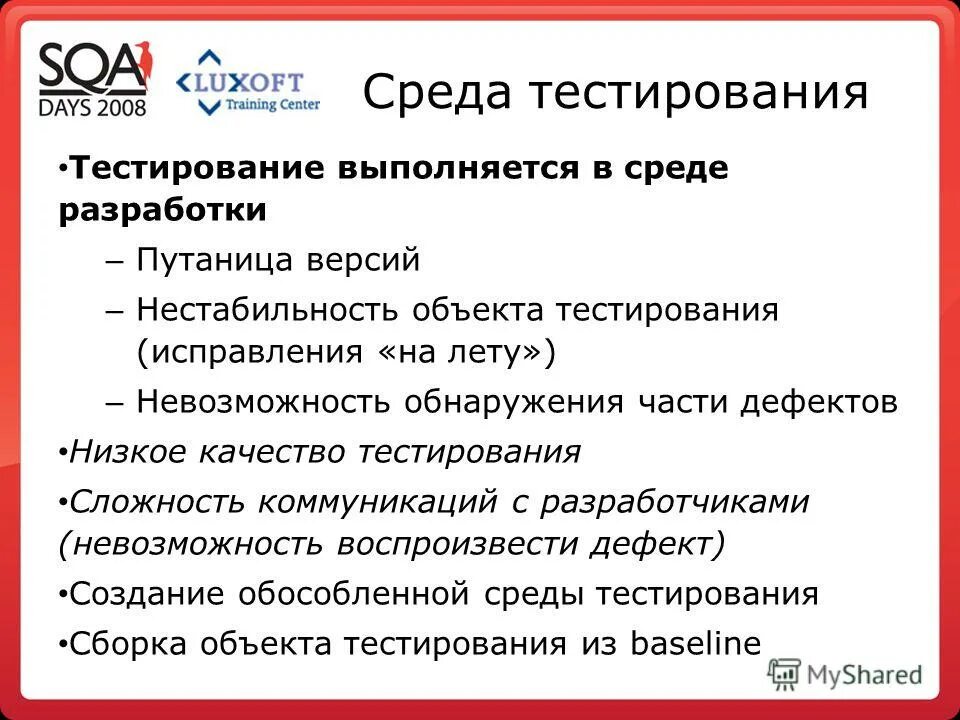 SQA DAYS 2008

LUXOFT Training Center

Среда тестирования

• Тестирование выполняется в среде разработки

– Путаница версий

– Нестабильность объекта тестирования (исправления «на лету»)

– Невозможность обнаружения части дефектов

• Низкое качество тестирования

• Сложность коммуникаций с разработчиками (невозможность воспроизвести дефект)

• Создание обособленной среды тестирования

• Сборка объекта тестирования из baseline

MyShared